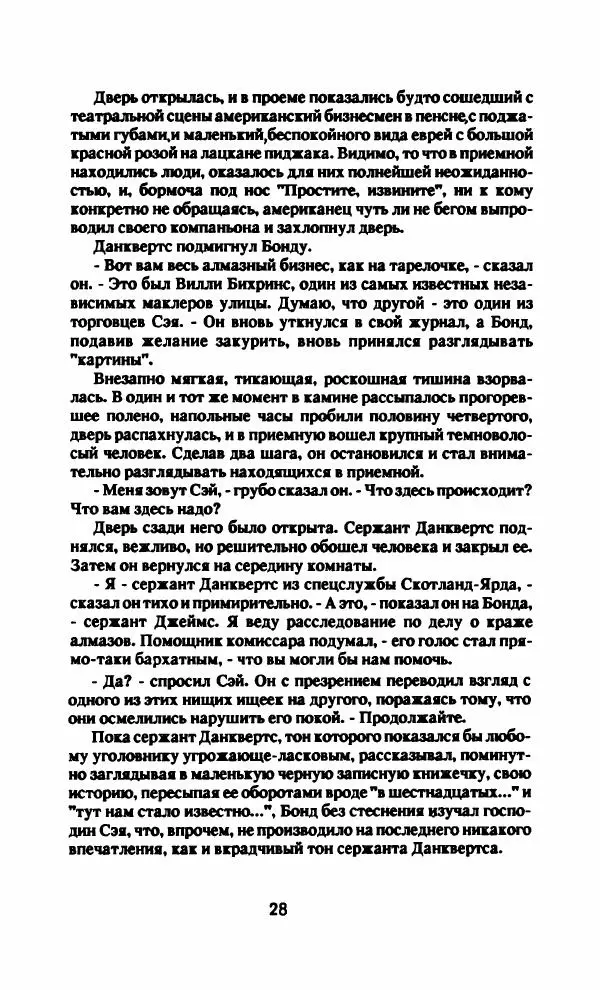 Дверь открылась, и в проеме показались будто сошедший с театральной сцены американский бизнесмен в пенсне,с поджатыми губами,и маленький,беспокойного вида еврей с большой красной розой на лацкане пиджака. Видимо, то что в приемной находились люди, оказалось для них полнейшей неожиданностью, и, бормоча под нос "Простите, извините", ни к кому конкретно не обращаясь, американец чуть ли не бегом выпроводил своего компаньона и захлопнул дверь.

Данквертс подмигнул Бонду.

- Вот вам весь алмазный бизнес, как на тарелочке, - сказал он. - Это был Вилли Бихринс, один из самых известных независимых маклеров улицы. Думаю, что другой - это один из торговцев Сэя. - Он вновь уткнулся в свой журнал, а Бонд, подавив желание закурить, вновь принялся разглядывать "картины".

Внезапно мягкая, тикающая, роскошная тишина взорвалась. В один и тот же момент в камине рассыпалось прогоревшее полено, напольные часы пробили половину четвертого, дверь распахнулась, и в приемную вошел крупный темноволосый человек. Сделав два шага, он остановился и стал внимательно разглядывать находящихся в приемной.

- Меня зовут Сэй, - грубо сказал он. - Что здесь происходит? Что вам здесь надо?

Дверь сзади него было открыта. Сержант Данквертс поднялся, вежливо, но решительно обошел человека и закрыл ее. Затем он вернулся на середину комнаты.

- Я - сержант Данквертс из спецслужбы Скотланд-Ярда, - сказал он тихо и примирительно. - А это, - показал он на Бонда, - сержант Джеймс. Я веду расследование по делу о краже алмазов. Помощник комиссара подумал, - его голос стал прямо-таки бархатным, - что вы могли бы нам помочь.

- Да? - спросил Сэй. Он с презрением переводил взгляд с одного из этих нищих ищеек на другого, поражаясь тому, что они осмелились нарушить его покой. - Продолжайте.

Пока сержант Данквертс, тон которого показался бы любому уголовнику угрожающе-ласковым, рассказывал, поминутно заглядывая в маленькую черную записную книжечку, свою историю, пересыпая ее оборотами вроде "в шестнадцатых..." и "тут нам стало известно...", Бонд без стеснения изучал господин Сэя, что, впрочем, не производило на последнего никакого впечатления, как и вкрадчивый тон сержанта Данквертса.

28